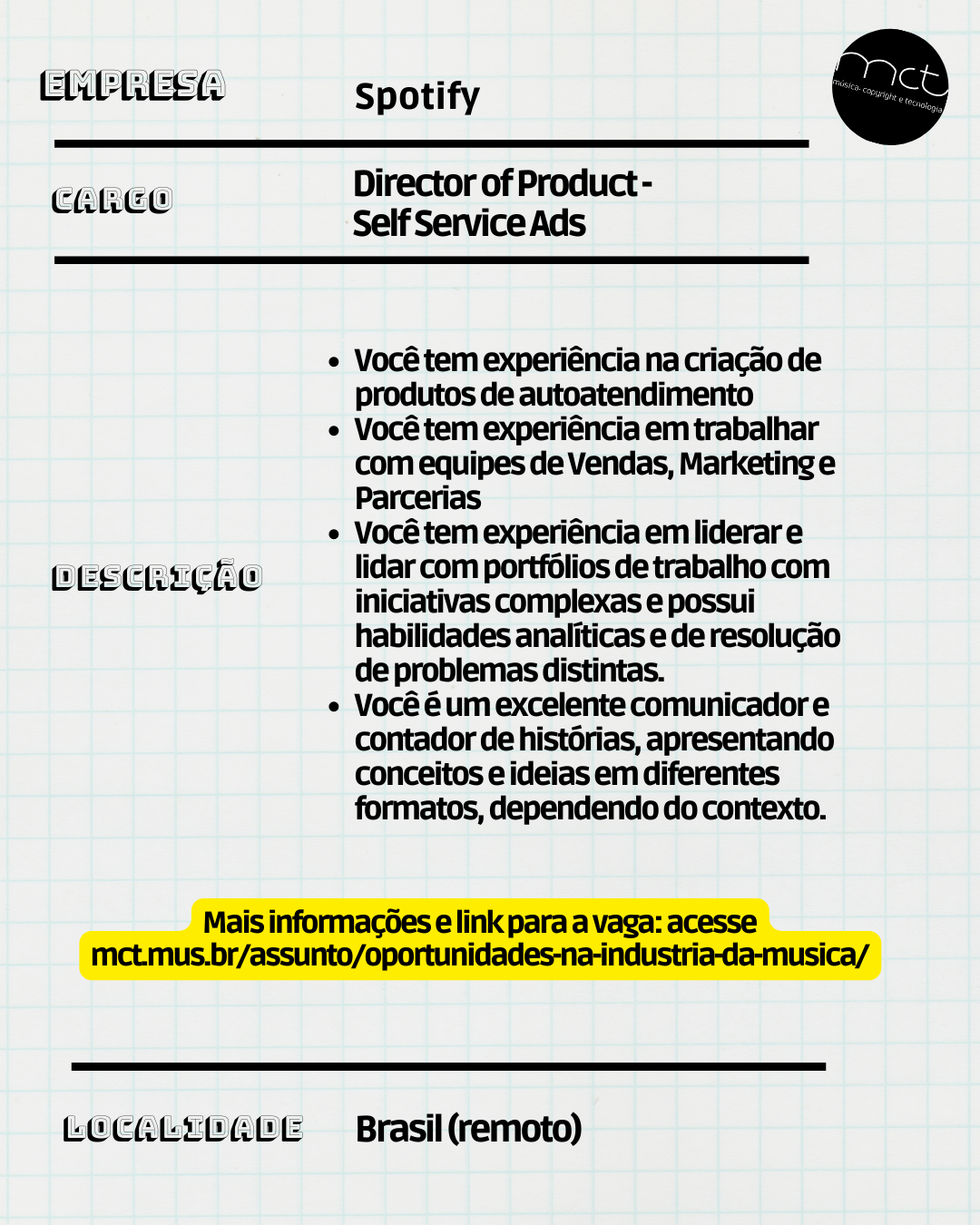 EMPRESA

Spotify

mct
música, copyright e tecnologia

CARGO

Director of Product - Self Service Ads

DESCRIÇÃO

• Você tem experiência na criação de produtos de autoatendimento
• Você tem experiência em trabalhar com equipes de Vendas, Marketing e Parcerias
• Você tem experiência em liderar e lidar com portfólios de trabalho com iniciativas complexas e possui habilidades analíticas e de resolução de problemas distintas.
• Você é um excelente comunicador e contador de histórias, apresentando conceitos e ideias em diferentes formatos, dependendo do contexto.

Mais informações e link para a vaga: acesse
mct.mus.br/assunto/oportunidades-na-industria-da-musica/

LOCALIDADE

Brasil (remoto)